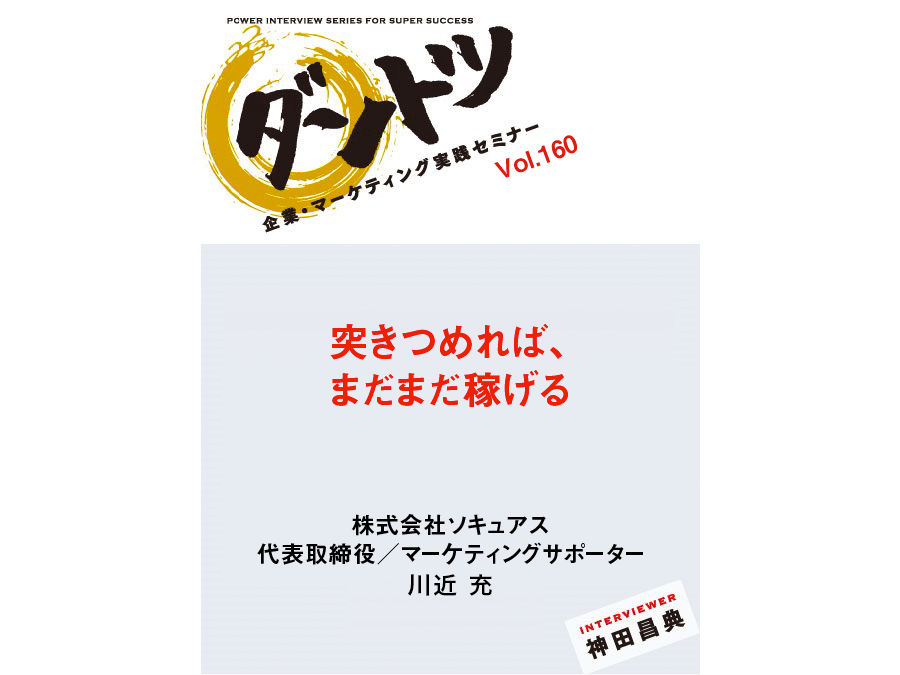 PCWER INTERVIEW SERIES FOR SUPER SUCCESS

ダントツ

企業・マーケティング実践セミナー

Vol.160

突きつめれば、
まだまだ稼げる

株式会社ソキュアス
代表取締役／マーケティングサポーター
川近 充

INTERVIEWER
神田昌典